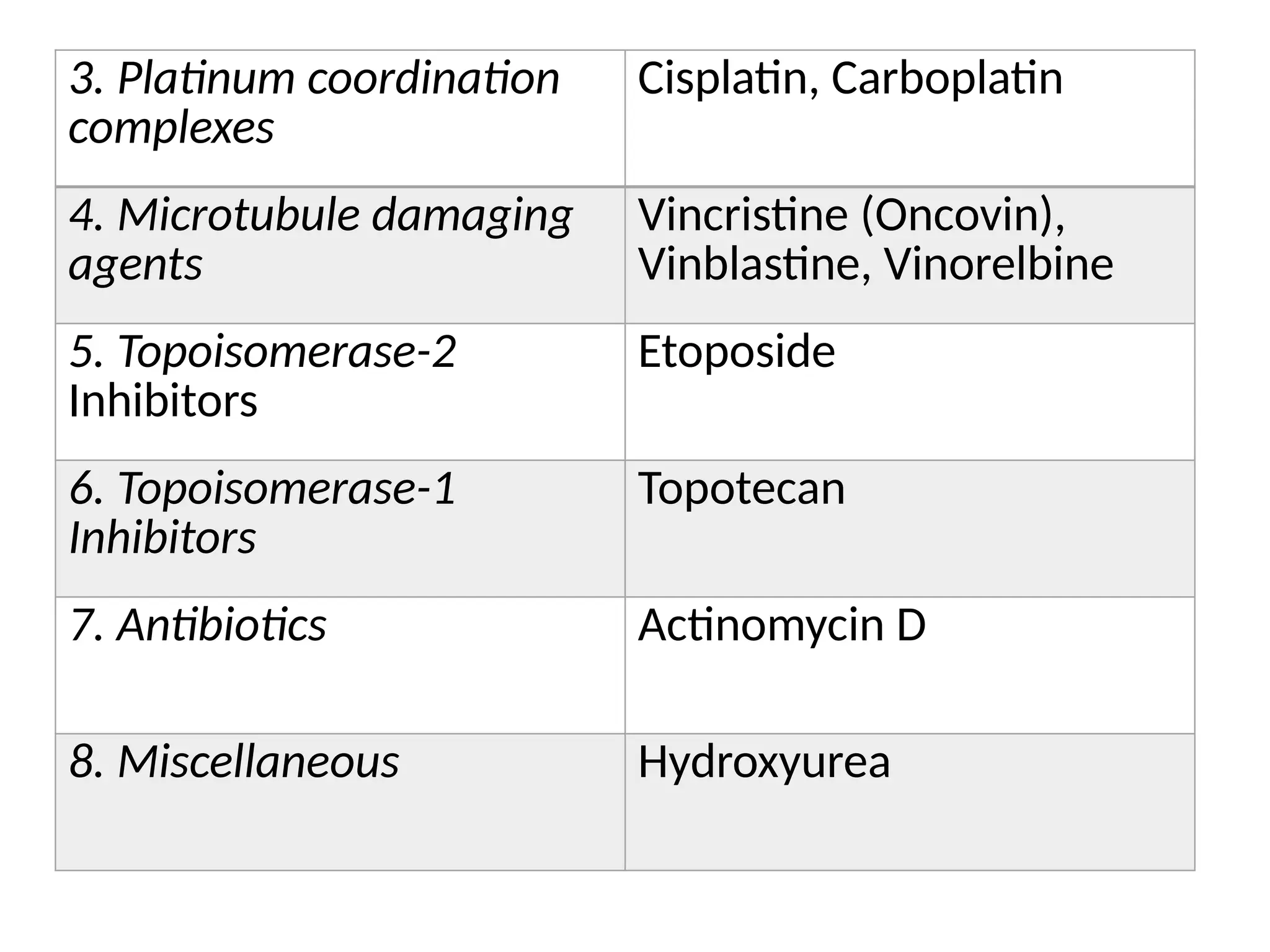 | 3. Platinum coordination complexes | Cisplatin, Carboplatin |
|---|---|
| 4. Microtubule damaging agents | Vincristine (Oncovin), Vinblastine, Vinorelbine |
| 5. Topoisomerase-2 Inhibitors | Etoposide |
| 6. Topoisomerase-1 Inhibitors | Topotecan |
| 7. Antibiotics | Actinomycin D |
| 8. Miscellaneous | Hydroxyurea |